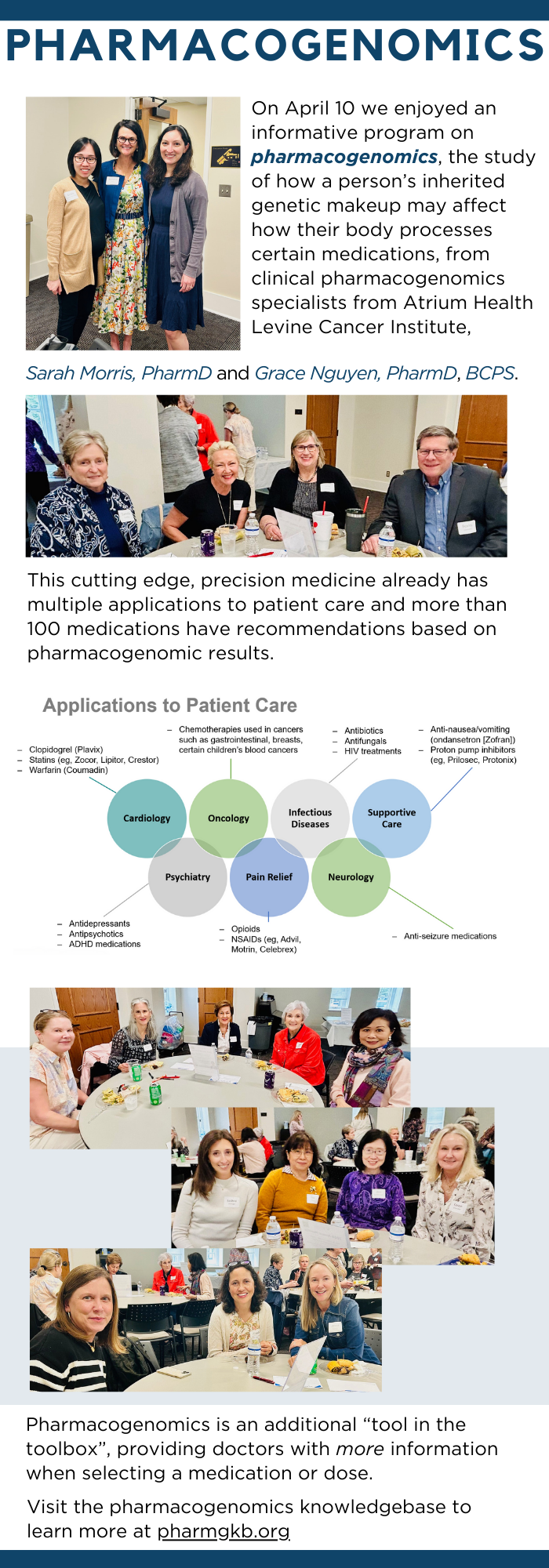 PHARMACOGENOMICS

On April 10 we enjoyed an informative program on pharmacogenomics, the study of how a person's inherited genetic makeup may affect how their body processes certain medications, from clinical pharmacogenomics specialists from Atrium Health Levine Cancer Institute,

Sarah Morris, PharmD and Grace Nguyen, PharmD, BCPS.

This cutting edge, precision medicine already has multiple applications to patient care and more than 100 medications have recommendations based on pharmacogenomic results.

Applications to Patient Care

– Clopidogrel (Plavix)
– Statins (eg, Zocor, Lipitor, Crestor)
– Warfarin (Coumadin)

– Chemotherapies used in cancers such as gastrointestinal, breasts, certain children's blood cancers

– Antibiotics
– Antifungals
– HIV treatments

– Anti-nausea/vomiting (ondansetron [Zofran])
– Proton pump inhibitors (eg, Prilosec, Protonix)

Cardiology

Oncology

Infectious Diseases

Supportive Care

Psychiatry

Pain Relief

Neurology

– Antidepressants
– Antipsychotics
– ADHD medications

– Opioids
– NSAIDs (eg, Advil, Motrin, Celebrex)

– Anti-seizure medications

Pharmacogenomics is an additional "tool in the toolbox", providing doctors with more information when selecting a medication or dose.

Visit the pharmacogenomics knowledgebase to learn more at pharmgkb.org